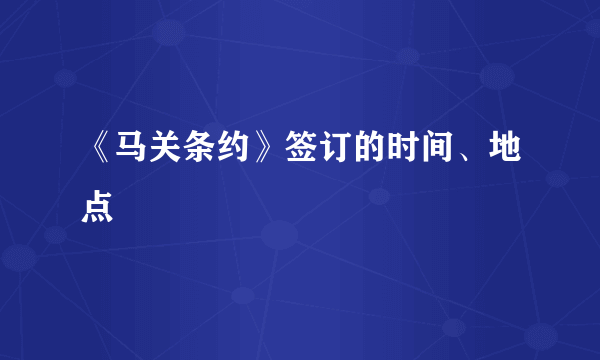 《马关条约》签订的时间、地点